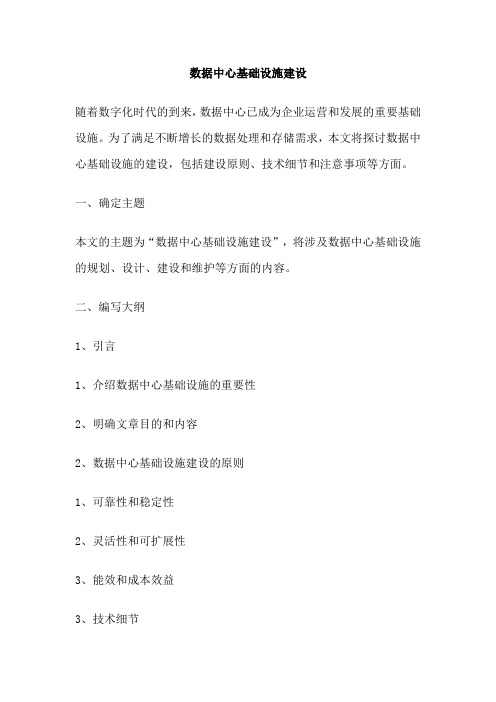 数据中心基础设施建设

随着数字化时代的到来，数据中心已成为企业运营和发展的重要基础设施。为了满足不断增长的数据处理和存储需求，本文将探讨数据中心基础设施的建设，包括建设原则、技术细节和注意事项等方面。

一、确定主题

本文的主题为“数据中心基础设施建设”，将涉及数据中心基础设施的规划、设计、建设和维护等方面的内容。

二、编写大纲

1、引言

1、介绍数据中心基础设施的重要性

2、明确文章目的和内容

2、数据中心基础设施建设的原则

1、可靠性和稳定性

2、灵活性和可扩展性

3、能效和成本效益

3、技术细节